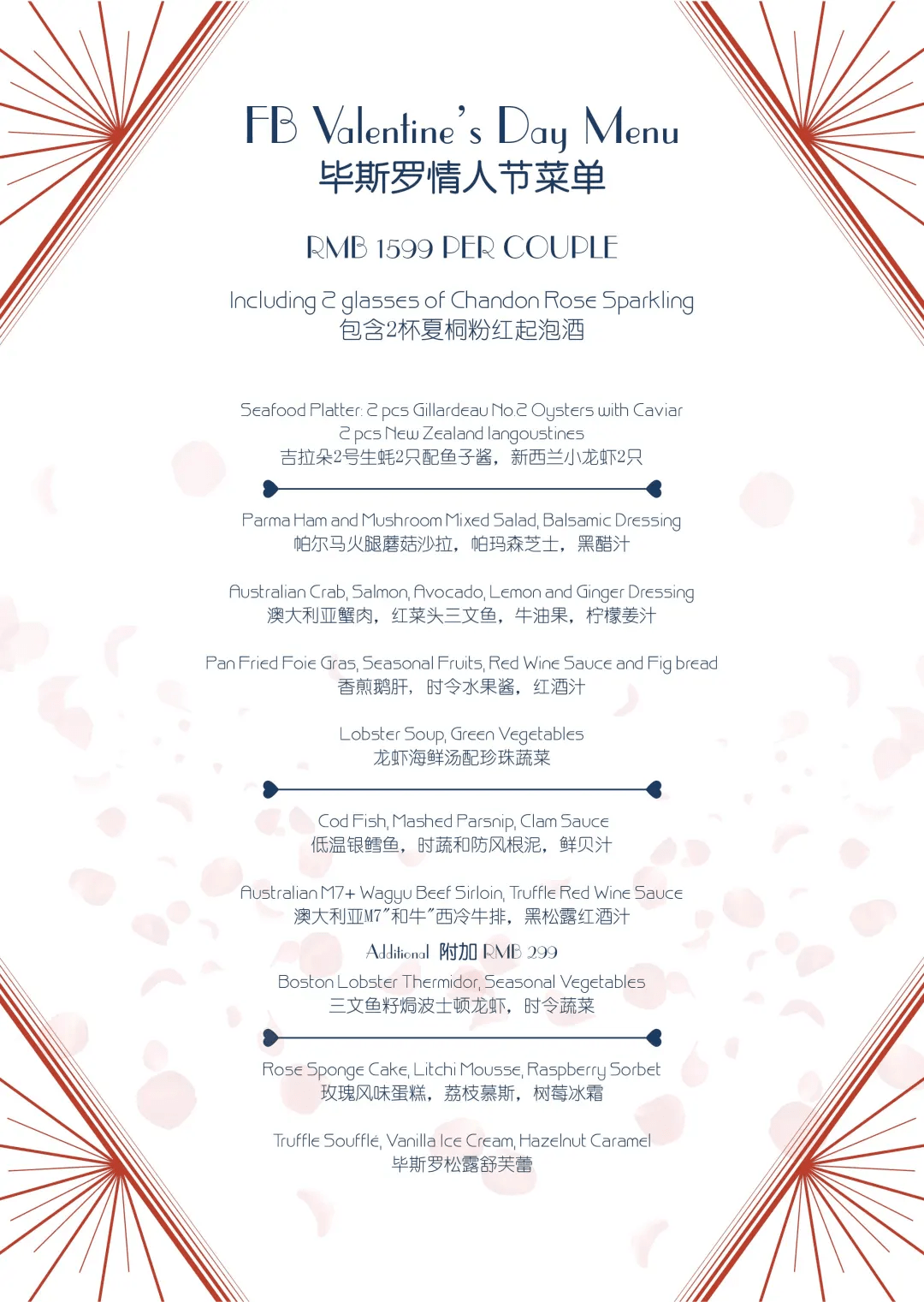 FB Valentine's Day Menu
毕斯罗情人节菜单

RMB 1599 PER COUPLE

Including 2 glasses of Chandon Rose Sparkling
包含2杯夏桐粉红起泡酒

Seafood Platter: 2 pcs Gillardeau No.2 Oysters with Caviar
2 pcs New Zealand langoustines
吉拉朵2号生蚝2只配鱼子酱，新西兰小龙虾2只

Parma Ham and Mushroom Mixed Salad, Balsamic Dressing
帕尔马火腿蘑菇沙拉，帕玛森芝士，黑醋汁

Australian Crab, Salmon, Avocado, Lemon and Ginger Dressing
澳大利亚蟹肉，红菜头三文鱼，牛油果，柠檬姜汁

Pan Fried Foie Gras, Seasonal Fruits, Red Wine Sauce and Fig bread
香煎鹅肝，时令水果酱，红酒汁

Lobster Soup, Green Vegetables
龙虾海鲜汤配珍珠蔬菜

Cod Fish, Mashed Parsnip, Clam Sauce
低温银鳕鱼，时蔬和防风根泥，鲜贝汁

Australian M7+ Wagyu Beef Sirloin, Truffle Red Wine Sauce
澳大利亚M7"和牛"西冷牛排，黑松露红酒汁

Additional 附加 RMB 299
Boston Lobster Thermidor, Seasonal Vegetables
三文鱼籽焗波士顿龙虾，时令蔬菜

Rose Sponge Cake, Litchi Mousse, Raspberry Sorbet
玫瑰风味蛋糕，荔枝慕斯，树莓冰霜

Truffle Soufflé, Vanilla Ice Cream, Hazelnut Caramel
毕斯罗松露舒芙蕾